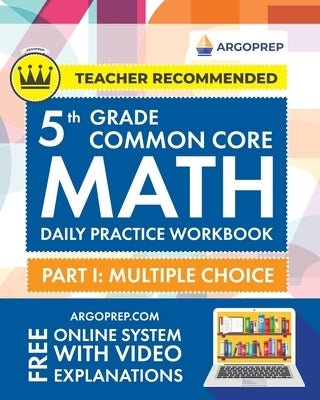 ARGOPREP

ARGOPREP

TEACHER RECOMMENDED

5th GRADE COMMON CORE

MATH

DAILY PRACTICE WORKBOOK

PART I: MULTIPLE CHOICE

ARGOPREP.COM

FREE

ONLINE SYSTEM WITH VIDEO EXPLANATIONS